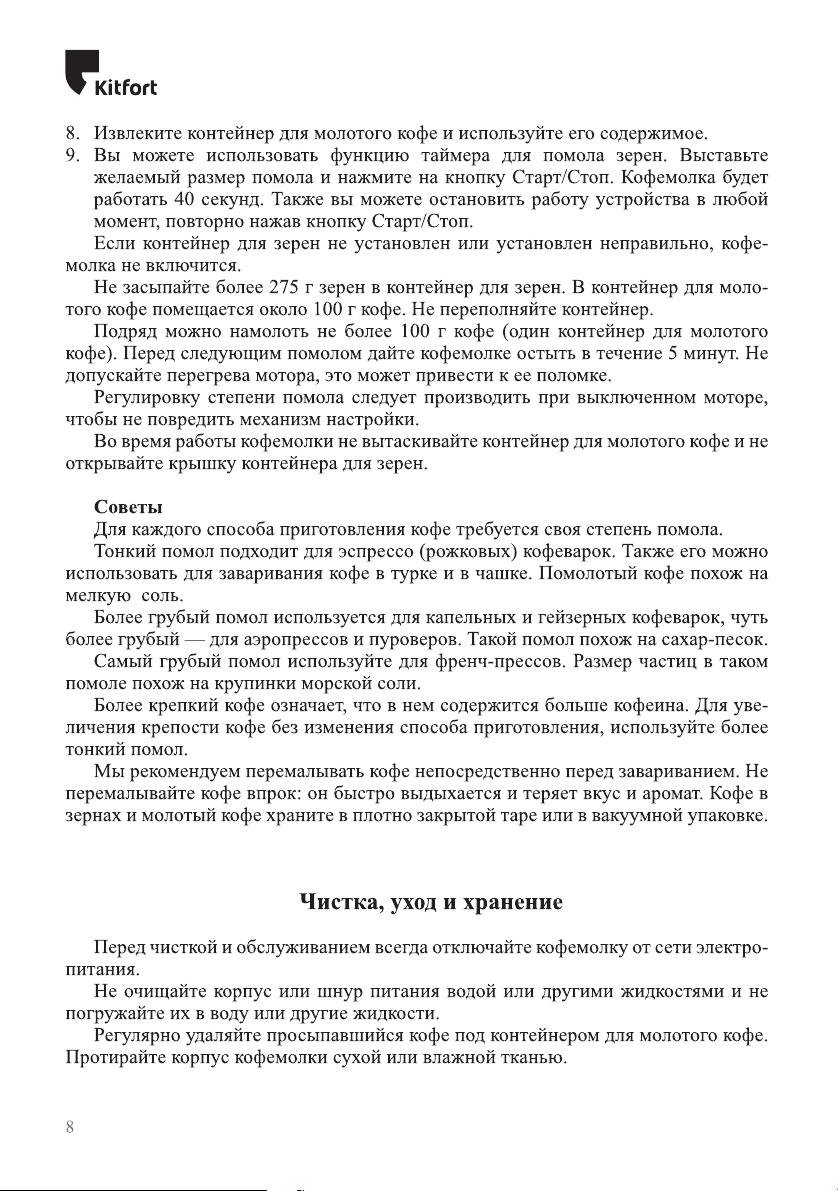 Kitfort

8. Извлеките контейнер для молотого кофе и используйте его содержимое.
9. Вы можете использовать функцию таймера для помола зерен. Выставьте желаемый размер помола и нажмите на кнопку Старт/Стоп. Кофемолка будет работать 40 секунд. Также вы можете остановить работу устройства в любой момент, повторно нажав кнопку Старт/Стоп.

Если контейнер для зерен не установлен или установлен неправильно, кофемолка не включится.

Не засыпайте более 275 г зерен в контейнер для зерен. В контейнер для молотого кофе помещается около 100 г кофе. Не переполняйте контейнер.

Подряд можно намолоть не более 100 г кофе (один контейнер для молотого кофе). Перед следующим помолом дайте кофемолке остыть в течение 5 минут. Не допускайте перегрева мотора, это может привести к ее поломке.

Регулировку степени помола следует производить при выключенном моторе, чтобы не повредить механизм настройки.

Во время работы кофемолки не вытаскивайте контейнер для молотого кофе и не открывайте крышку контейнера для зерен.

Советы

Для каждого способа приготовления кофе требуется своя степень помола.

Тонкий помол подходит для эспрессо (рожковых) кофеварок. Также его можно использовать для заваривания кофе в турке и в чашке. Помолотый кофе похож на мелкую соль.

Более грубый помол используется для капельных и гейзерных кофеварок, чуть более грубый — для аэропрессов и пуроверов. Такой помол похож на сахар-песок.

Самый грубый помол используйте для френч-прессов. Размер частиц в таком помоле похож на крупинки морской соли.

Более крепкий кофе означает, что в нем содержится больше кофеина. Для увеличения крепости кофе без изменения способа приготовления, используйте более тонкий помол.

Мы рекомендуем перемалывать кофе непосредственно перед завариванием. Не перемалывайте кофе впрок: он быстро выдыхается и теряет вкус и аромат. Кофе в зернах и молотый кофе храните в плотно закрытой таре или в вакуумной упаковке.

Чистка, уход и хранение

Перед чисткой и обслуживанием всегда отключайте кофемолку от сети электропитания.

Не очищайте корпус или шнур питания водой или другими жидкостями и не погружайте их в воду или другие жидкости.

Регулярно удаляйте просыпавшийся кофе под контейнером для молотого кофе. Протирайте корпус кофемолки сухой или влажной тканью.

8